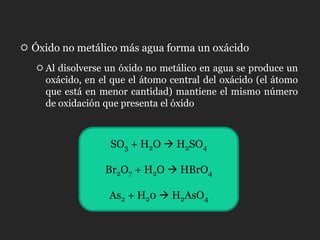 Óxido no metálico más agua forma un oxácido

Al disolverse un óxido no metálico en agua se produce un oxácido, en el que el átomo central del oxácido (el átomo que está en menor cantidad) mantiene el mismo número de oxidación que presenta el óxido

$SO_3 + H_2O \rightarrow H_2SO_4$

$Br_2O_7 + H_2O \rightarrow HBrO_4$

$As_2 + H_2o \rightarrow H_2AsO_4$